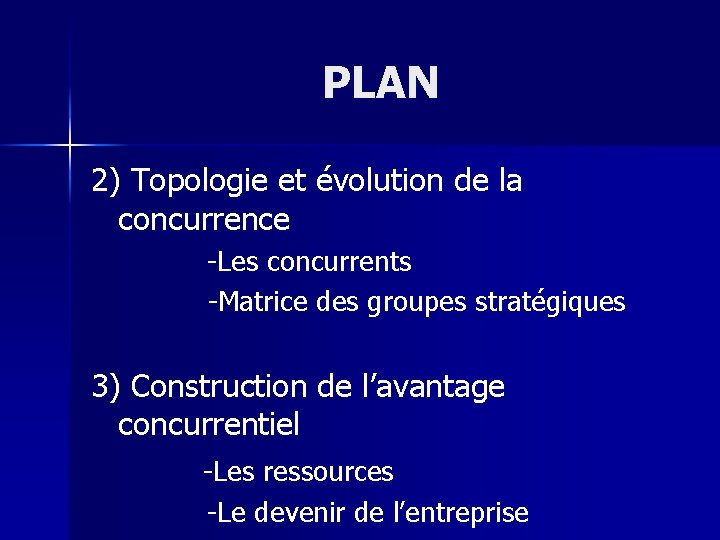 PLAN

2) Topologie et évolution de la concurrence

-Les concurrents

-Matrice des groupes stratégiques

3) Construction de l'avantage concurrentiel

-Les ressources

-Le devenir de l'entreprise